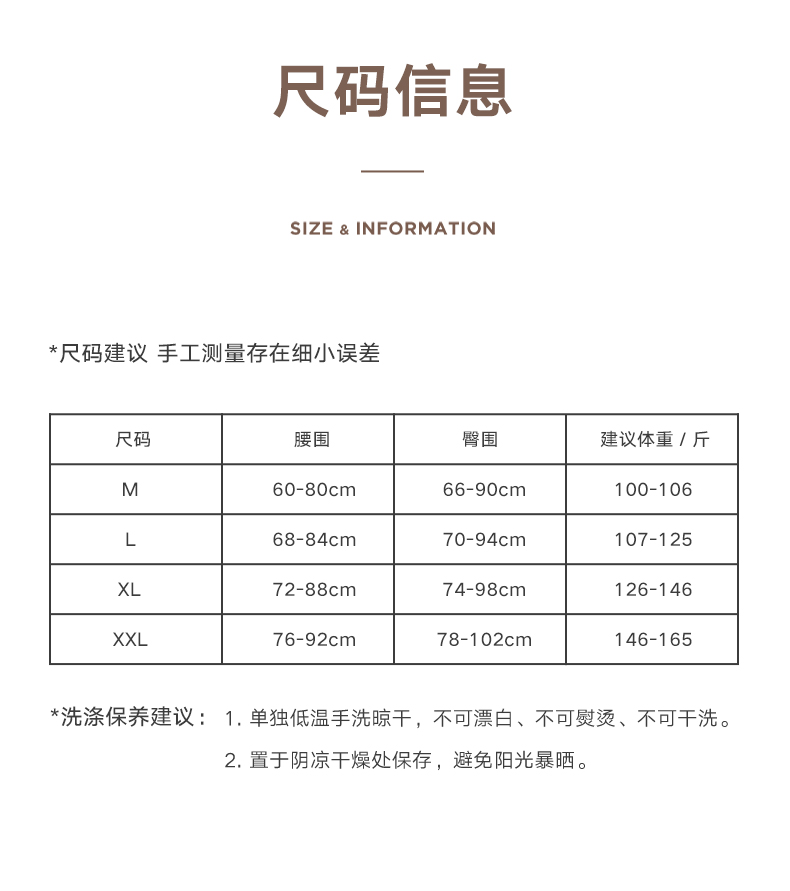 尺码信息

SIZE & INFORMATION

*尺码建议 手工测量存在细小误差

| 尺码 | 腰围 | 臀围 | 建议体重 / 斤 |
|---|---|---|---|
| M | 60-80cm | 66-90cm | 100-106 |
| L | 68-84cm | 70-94cm | 107-125 |
| XL | 72-88cm | 74-98cm | 126-146 |
| XXL | 76-92cm | 78-102cm | 146-165 |

*洗涤保养建议： 1. 单独低温手洗晾干，不可漂白、不可熨烫、不可干洗。
2. 置于阴凉干燥处保存，避免阳光暴晒。